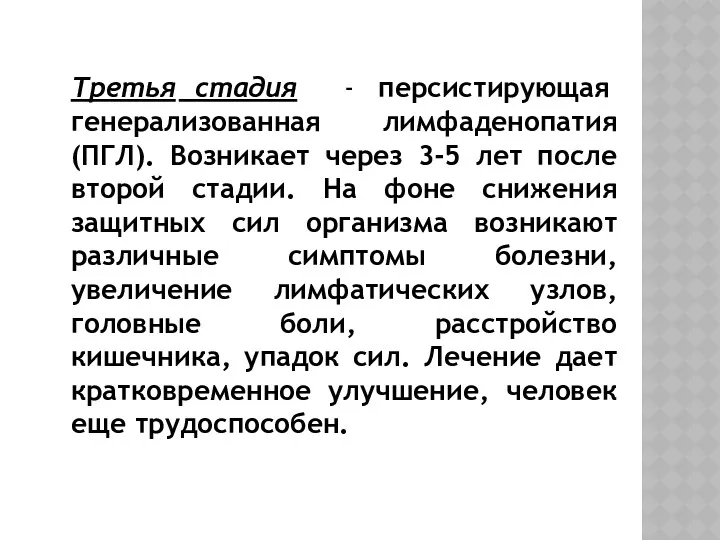 Третья стадия - персистирующая генерализованная лимфаденопатия (ПГЛ). Возникает через 3-5 лет после второй стадии. На фоне снижения защитных сил организма возникают различные симптомы болезни, увеличение лимфатических узлов, головные боли, расстройство кишечника, упадок сил. Лечение дает кратковременное улучшение, человек еще трудоспособен.